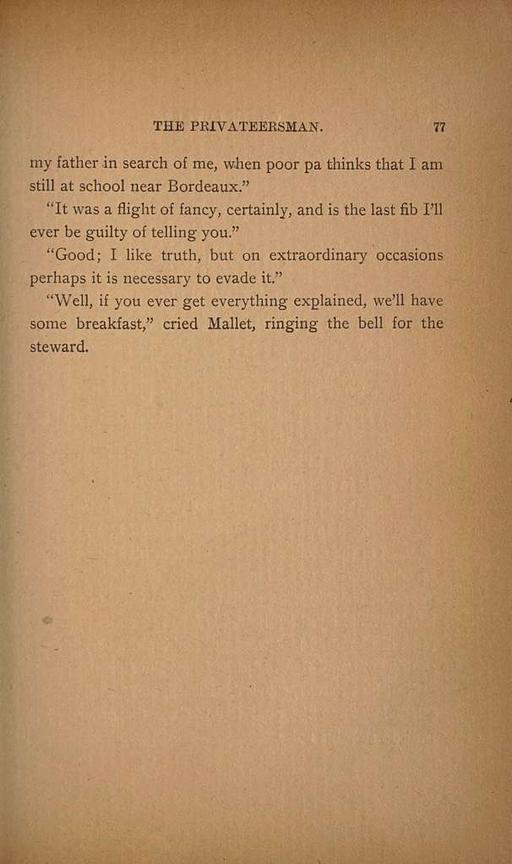 THE PRIVATEERSMAN. 77

my father in search of me, when poor pa thinks that I am still at school near Bordeaux."

"It was a flight of fancy, certainly, and is the last fib I'll ever be guilty of telling you."

"Good; I like truth, but on extraordinary occasions perhaps it is necessary to evade it."

"Well, if you ever get everything explained, we'll have some breakfast," cried Mallet, ringing the bell for the steward.